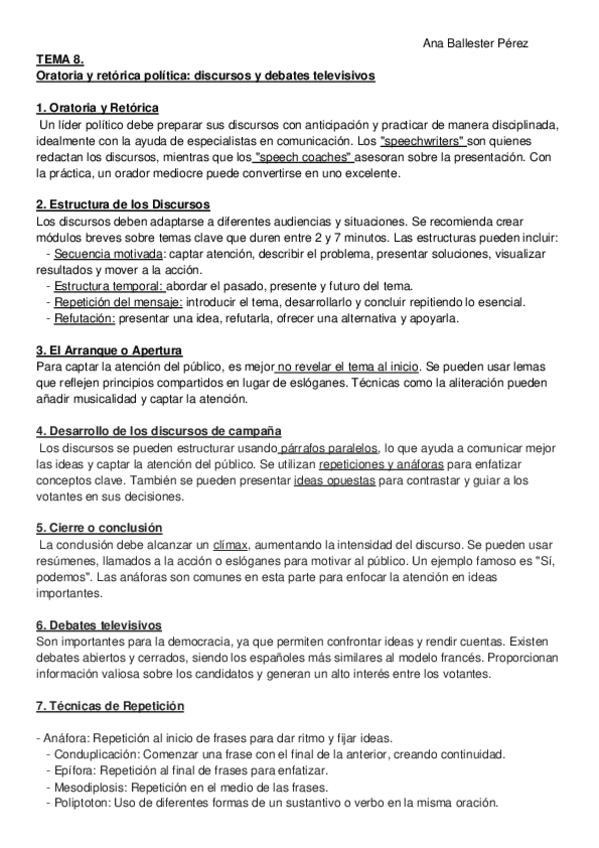 Ana Ballester Pérez

TEMA 8.
Oratoria y retórica política: discursos y debates televisivos

1. Oratoria y Retórica
Un líder político debe preparar sus discursos con anticipación y practicar de manera disciplinada, idealmente con la ayuda de especialistas en comunicación. Los "speechwriters" son quienes redactan los discursos, mientras que los "speech coaches" asesoran sobre la presentación. Con la práctica, un orador mediocre puede convertirse en uno excelente.

2. Estructura de los Discursos
Los discursos deben adaptarse a diferentes audiencias y situaciones. Se recomienda crear módulos breves sobre temas clave que duren entre 2 y 7 minutos. Las estructuras pueden incluir:
- Secuencia motivada: captar atención, describir el problema, presentar soluciones, visualizar resultados y mover a la acción.
- Estructura temporal: abordar el pasado, presente y futuro del tema.
- Repetición del mensaje: introducir el tema, desarrollarlo y concluir repitiendo lo esencial.
- Refutación: presentar una idea, refutarla, ofrecer una alternativa y apoyarla.

3. El Arranque o Apertura
Para captar la atención del público, es mejor no revelar el tema al inicio. Se pueden usar lemas que reflejen principios compartidos en lugar de eslóganes. Técnicas como la aliteración pueden añadir musicalidad y captar la atención.

4. Desarrollo de los discursos de campaña
Los discursos se pueden estructurar usando párrafos paralelos, lo que ayuda a comunicar mejor las ideas y captar la atención del público. Se utilizan repeticiones y anáforas para enfatizar conceptos clave. También se pueden presentar ideas opuestas para contrastar y guiar a los votantes en sus decisiones.

5. Cierre o conclusión
La conclusión debe alcanzar un clímax, aumentando la intensidad del discurso. Se pueden usar resúmenes, llamados a la acción o eslóganes para motivar al público. Un ejemplo famoso es "Sí, podemos". Las anáforas son comunes en esta parte para enfocar la atención en ideas importantes.

6. Debates televisivos
Son importantes para la democracia, ya que permiten confrontar ideas y rendir cuentas. Existen debates abiertos y cerrados, siendo los españoles más similares al modelo francés. Proporcionan información valiosa sobre los candidatos y generan un alto interés entre los votantes.

7. Técnicas de Repetición

- Anáfora: Repetición al inicio de frases para dar ritmo y fijar ideas.
- Conduplicación: Comenzar una frase con el final de la anterior, creando continuidad.
- Epífora: Repetición al final de frases para enfatizar.
- Mesodiplosis: Repetición en el medio de las frases.
- Poliptoton: Uso de diferentes formas de un sustantivo o verbo en la misma oración.